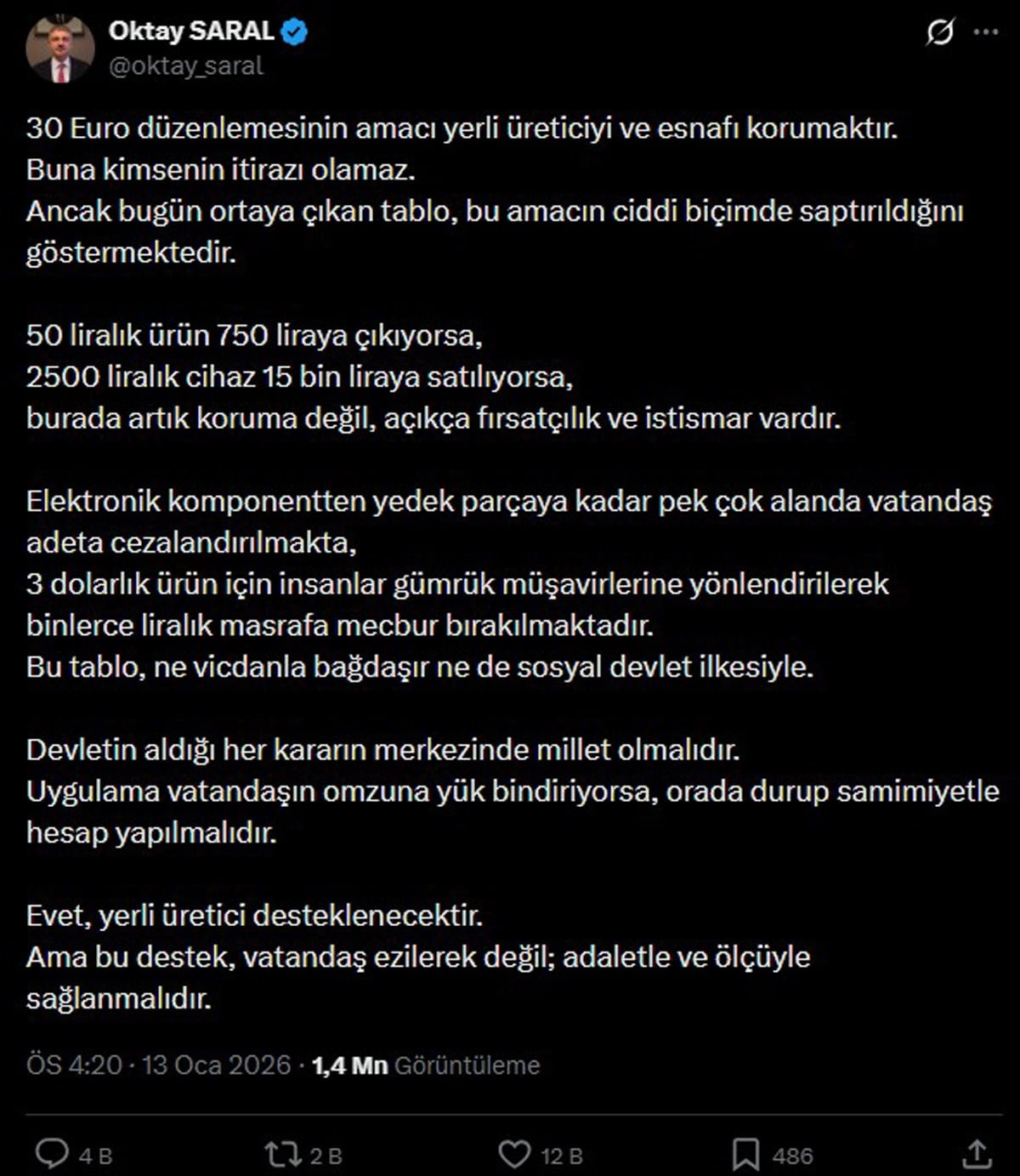 Oktay SARAL
@oktay_saral

30 Euro düzenlemesinin amacı yerli üreticiyi ve esnafı korumaktır.
Buna kimsenin itirazı olamaz.
Ancak bugün ortaya çıkan tablo, bu amacın ciddi biçimde saptırıldığını göstermektedir.

50 liralık ürün 750 liraya çıkıyorsa,
2500 liralık cihaz 15 bin liraya satılıyorsa,
burada artık koruma değil, açıkça fırsatçılık ve istismar vardır.

Elektronik komponentten yedek parçaya kadar pek çok alanda vatandaş adeta cezalandırılmakta,
3 dolarlık ürün için insanlar gümrük müşavirlerine yönlendirilerek binlerce liralık masrafa mecbur bırakılmaktadır.
Bu tablo, ne vicdanla bağdaşır ne de sosyal devlet ilkesiyle.

Devletin aldığı her kararın merkezinde millet olmalıdır.
Uygulama vatandaşın omzuna yük bindiriyorsa, orada durup samimiyetle hesap yapılmalıdır.

Evet, yerli üretici desteklenecektir.
Ama bu destek, vatandaş ezilerek değil; adaletle ve ölçüyle sağlanmalıdır.

ÖS 4:20 · 13 Oca 2026 · 1,4 Mn Görüntüleme

4 B 2 B 12 B 486